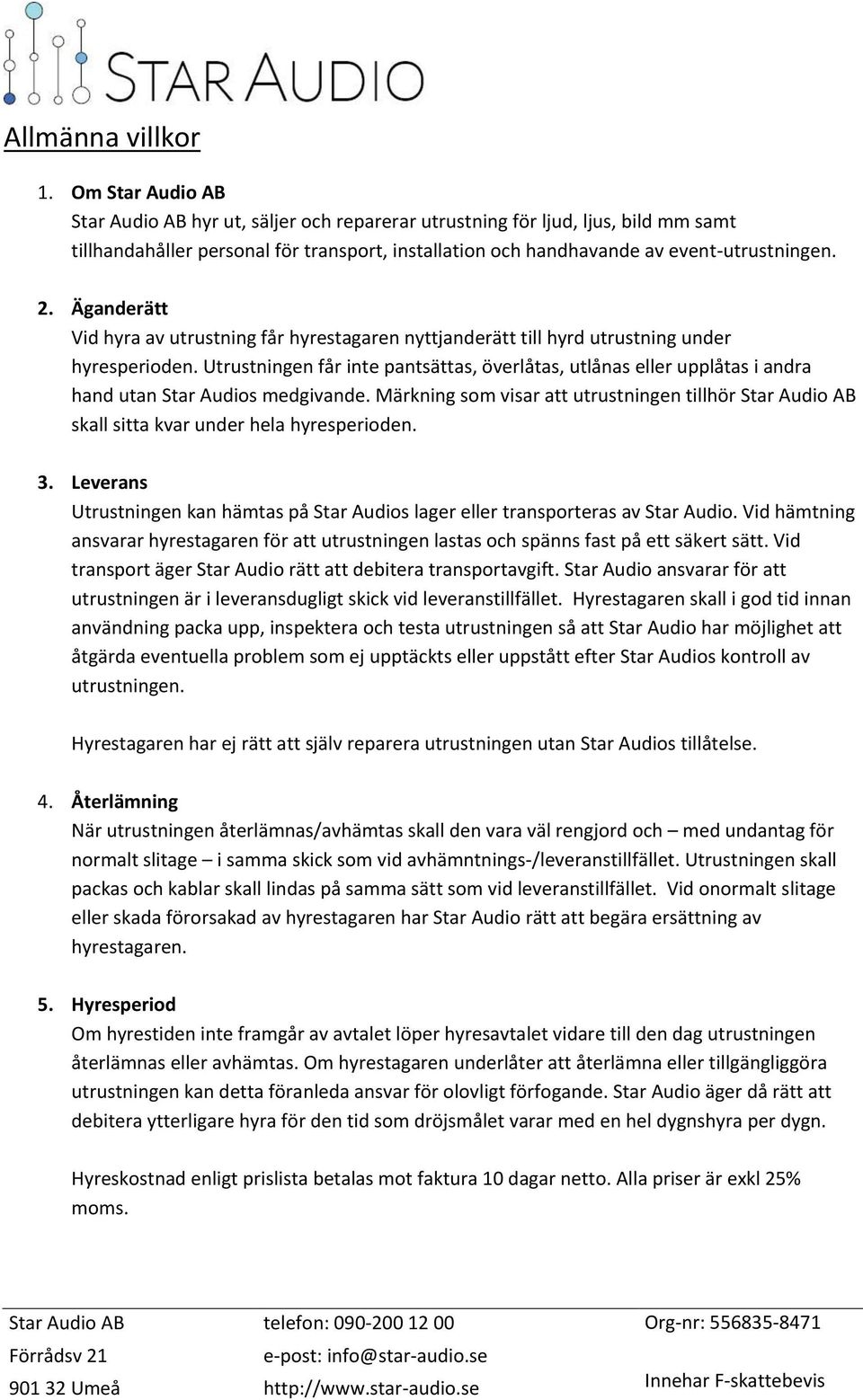 STAR AUDIO

Allmänna villkor

1. Om Star Audio AB
Star Audio AB hyr ut, säljer och reparerar utrustning för ljud, ljus, bild mm samt tillhandahåller personal för transport, installation och handhavande av event-utrustningen.

2. Äganderätt
Vid hyra av utrustning får hyrestagaren nyttjanderätt till hyrd utrustning under hyresperioden. Utrustningen får inte pantsättas, överlåtas, utlånas eller upplåtas i andra hand utan Star Audios medgivande. Märkning som visar att utrustningen tillhör Star Audio AB skall sitta kvar under hela hyresperioden.

3. Leverans
Utrustningen kan hämtas på Star Audios lager eller transporteras av Star Audio. Vid hämtning ansvarar hyrestagaren för att utrustningen lastas och spänns fast på ett säkert sätt. Vid transport äger Star Audio rätt att debitera transportavgift. Star Audio ansvarar för att utrustningen är i leveransdugligt skick vid leveranstillfället. Hyrestagaren skall i god tid innan användning packa upp, inspektera och testa utrustningen så att Star Audio har möjlighet att åtgärda eventuella problem som ej upptäckts eller uppstått efter Star Audios kontroll av utrustningen.

Hyrestagaren har ej rätt att själv reparera utrustningen utan Star Audios tillåtelse.

4. Återlämning
När utrustningen återlämnas/avhämtas skall den vara väl rengjord och – med undantag för normalt slitage – i samma skick som vid avhämntnings-/leveranstillfället. Utrustningen skall packas och kablar skall lindas på samma sätt som vid leveranstillfället. Vid onormalt slitage eller skada förorsakad av hyrestagaren har Star Audio rätt att begära ersättning av hyrestagaren.

5. Hyresperiod
Om hyrestiden inte framgår av avtalet löper hyresavtalet vidare till den dag utrustningen återlämnas eller avhämtas. Om hyrestagaren underlåter att återlämna eller tillgängliggöra utrustningen kan detta föranleda ansvar för olovligt förfogande. Star Audio äger då rätt att debitera ytterligare hyra för den tid som dröjsmålet varar med en hel dygnshyra per dygn.

Hyreskostnad enligt prislista betalas mot faktura 10 dagar netto. Alla priser är exkl 25% moms.

Star Audio AB
Förrådsv 21
901 32 Umeå

telefon: 090-200 12 00
e-post: info@star-audio.se
http://www.star-audio.se

Org-nr: 556835-8471
Innehar F-skattebevis